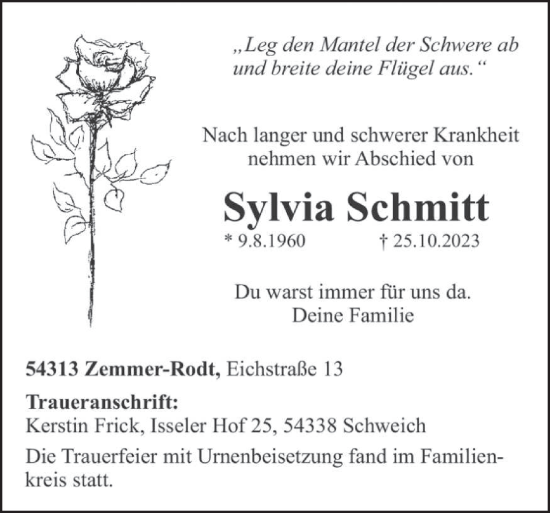 „Leg den Mantel der Schwere ab und breite deine Flügel aus.“

Nach langer und schwerer Krankheit nehmen wir Abschied von

Sylvia Schmitt

* 9.8.1960 † 25.10.2023

Du warst immer für uns da.
Deine Familie

54313 Zemmer-Rodt, Eichstraße 13

Traueranschrift:
Kerstin Frick, Isseler Hof 25, 54338 Schweich

Die Trauerfeier mit Urnenbeisetzung fand im Familienkreis statt.